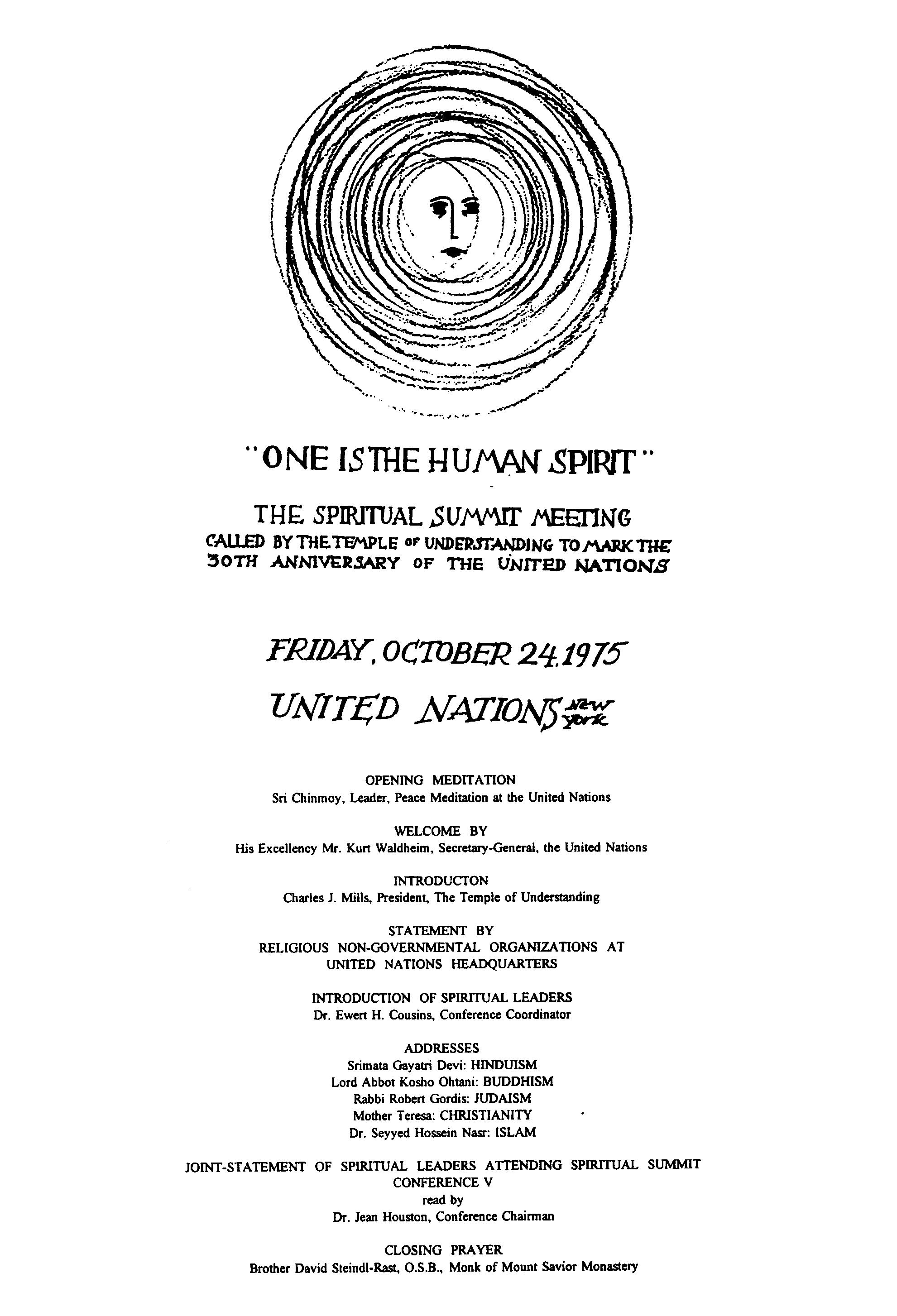 "ONE IS THE HUMAN SPIRIT"

THE SPIRITUAL SUMMIT MEETING
CALLED BY THE TEMPLE OF UNDERSTANDING TO MARK THE 30TH ANNIVERSARY OF THE UNITED NATIONS

FRIDAY, OCTOBER 24, 1975

UNITED NATIONS NEW YORK

OPENING MEDITATION
Sri Chinmoy, Leader, Peace Meditation at the United Nations

WELCOME BY
His Excellency Mr. Kurt Waldheim, Secretary-General, the United Nations

INTRODUCTON
Charles J. Mills, President, The Temple of Understanding

STATEMENT BY
RELIGIOUS NON-GOVERNMENTAL ORGANIZATIONS AT UNITED NATIONS HEADQUARTERS

INTRODUCTION OF SPIRITUAL LEADERS
Dr. Ewert H. Cousins, Conference Coordinator

ADDRESSES
Srimata Gayatri Devi: HINDUISM
Lord Abbot Kosho Ohtani: BUDDHISM
Rabbi Robert Gordis: JUDAISM
Mother Teresa: CHRISTIANITY
Dr. Seyyed Hossein Nasr: ISLAM

JOINT-STATEMENT OF SPIRITUAL LEADERS ATTENDING SPIRITUAL SUMMIT CONFERENCE V
read by
Dr. Jean Houston, Conference Chairman

CLOSING PRAYER
Brother David Steindl-Rast, O.S.B., Monk of Mount Savior Monastery